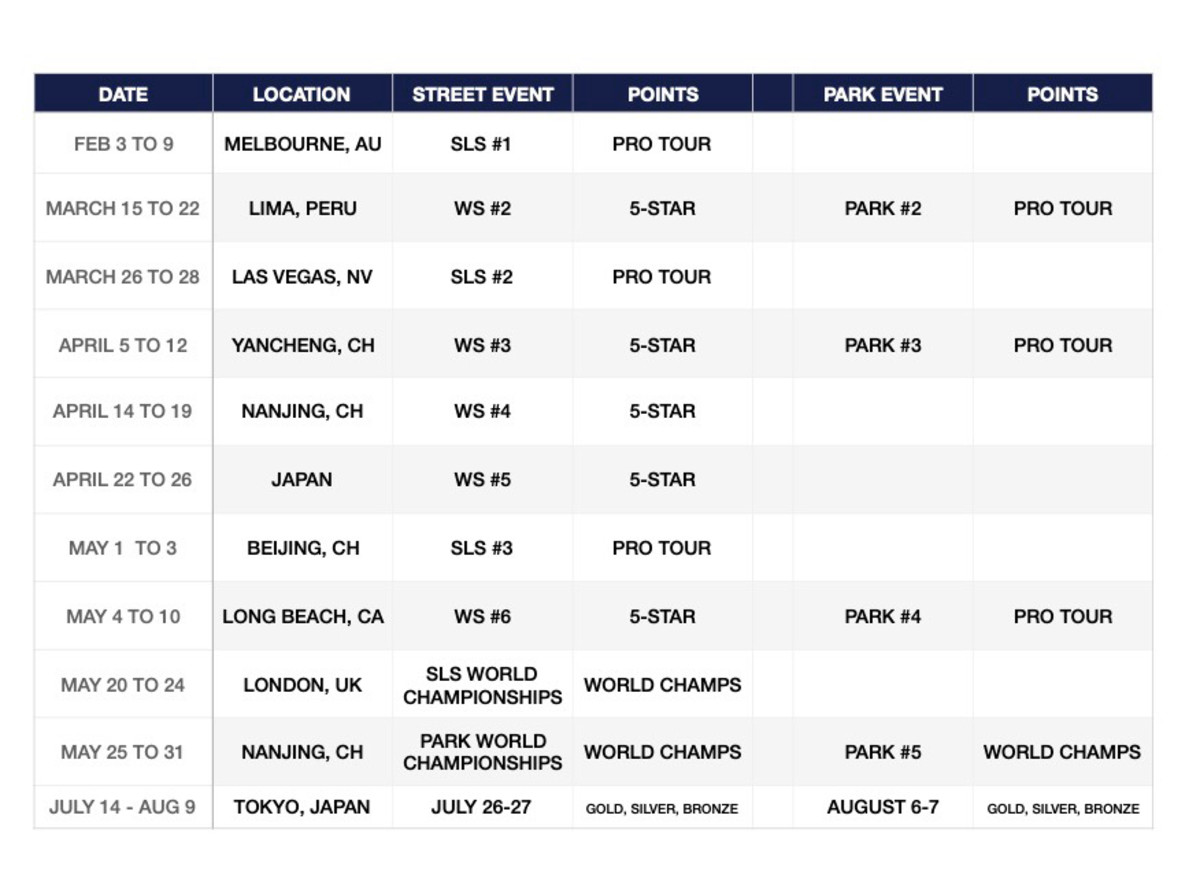 | DATE | LOCATION | STREET EVENT | POINTS | | PARK EVENT | POINTS |
|---|---|---|---|---|---|---|
| FEB 3 TO 9 | MELBOURNE, AU | SLS #1 | PRO TOUR | | | |
| MARCH 15 TO 22 | LIMA, PERU | WS #2 | 5-STAR | | PARK #2 | PRO TOUR |
| MARCH 26 TO 28 | LAS VEGAS, NV | SLS #2 | PRO TOUR | | | |
| APRIL 5 TO 12 | YANCHENG, CH | WS #3 | 5-STAR | | PARK #3 | PRO TOUR |
| APRIL 14 TO 19 | NANJING, CH | WS #4 | 5-STAR | | | |
| APRIL 22 TO 26 | JAPAN | WS #5 | 5-STAR | | | |
| MAY 1 TO 3 | BEIJING, CH | SLS #3 | PRO TOUR | | | |
| MAY 4 TO 10 | LONG BEACH, CA | WS #6 | 5-STAR | | PARK #4 | PRO TOUR |
| MAY 20 TO 24 | LONDON, UK | SLS WORLD CHAMPIONSHIPS | WORLD CHAMPS | | | |
| MAY 25 TO 31 | NANJING, CH | PARK WORLD CHAMPIONSHIPS | WORLD CHAMPS | | PARK #5 | WORLD CHAMPS |
| JULY 14 - AUG 9 | TOKYO, JAPAN | JULY 26-27 | GOLD, SILVER, BRONZE | | AUGUST 6-7 | GOLD, SILVER, BRONZE |